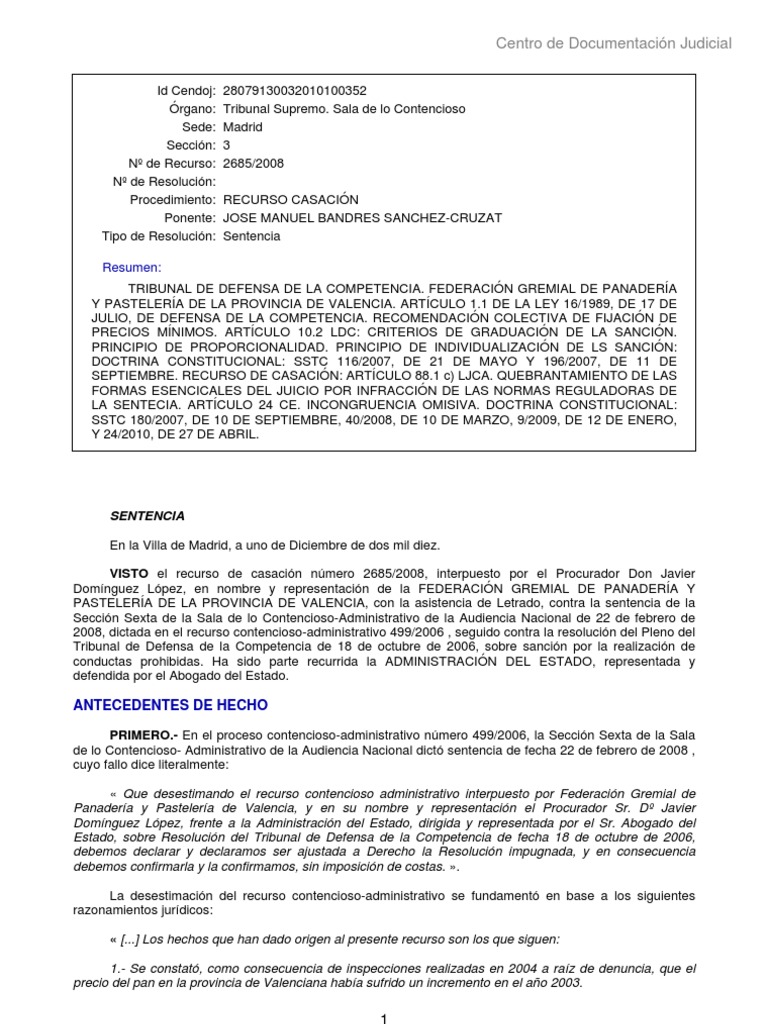 Centro de Documentación Judicial

Id Cendoj: 28079130032010100352
Órgano: Tribunal Supremo. Sala de lo Contencioso
Sede: Madrid
Sección: 3
Nº de Recurso: 2685/2008
Nº de Resolución:
Procedimiento: RECURSO CASACIÓN
Ponente: JOSE MANUEL BANDRES SANCHEZ-CRUZAT
Tipo de Resolución: Sentencia

Resumen:

TRIBUNAL DE DEFENSA DE LA COMPETENCIA. FEDERACIÓN GREMIAL DE PANADERÍA Y PASTELERÍA DE LA PROVINCIA DE VALENCIA. ARTÍCULO 1.1 DE LA LEY 16/1989, DE 17 DE JULIO, DE DEFENSA DE LA COMPETENCIA. RECOMENDACIÓN COLECTIVA DE FIJACIÓN DE PRECIOS MÍNIMOS. ARTÍCULO 10.2 LDC: CRITERIOS DE GRADUACIÓN DE LA SANCIÓN. PRINCIPIO DE PROPORCIONALIDAD. PRINCIPIO DE INDIVIDUALIZACIÓN DE LS SANCIÓN: DOCTRINA CONSTITUCIONAL: SSTC 116/2007, DE 21 DE MAYO Y 196/2007, DE 11 DE SEPTIEMBRE. RECURSO DE CASACIÓN: ARTÍCULO 88.1 c) LJCA. QUEBRANTAMIENTO DE LAS FORMAS ESENCICALES DEL JUICIO POR INFRACCIÓN DE LAS NORMAS REGULADORAS DE LA SENTECIA. ARTÍCULO 24 CE. INCONGRUENCIA OMISIVA. DOCTRINA CONSTITUCIONAL: SSTC 180/2007, DE 10 DE SEPTIEMBRE, 40/2008, DE 10 DE MARZO, 9/2009, DE 12 DE ENERO, Y 24/2010, DE 27 DE ABRIL.

SENTENCIA

En la Villa de Madrid, a uno de Diciembre de dos mil diez.

VISTO el recurso de casación número 2685/2008, interpuesto por el Procurador Don Javier Domínguez López, en nombre y representación de la FEDERACIÓN GREMIAL DE PANADERÍA Y PASTELERÍA DE LA PROVINCIA DE VALENCIA, con la asistencia de Letrado, contra la sentencia de la Sección Sexta de la Sala de lo Contencioso-Administrativo de la Audiencia Nacional de 22 de febrero de 2008, dictada en el recurso contencioso-administrativo 499/2006 , seguido contra la resolución del Pleno del Tribunal de Defensa de la Competencia de 18 de octubre de 2006, sobre sanción por la realización de conductas prohibidas. Ha sido parte recurrida la ADMINISTRACIÓN DEL ESTADO, representada y defendida por el Abogado del Estado.

ANTECEDENTES DE HECHO

PRIMERO.- En el proceso contencioso-administrativo número 499/2006, la Sección Sexta de la Sala de lo Contencioso- Administrativo de la Audiencia Nacional dictó sentencia de fecha 22 de febrero de 2008 , cuyo fallo dice literalmente:

« Que desestimando el recurso contencioso administrativo interpuesto por Federación Gremial de Panadería y Pastelería de Valencia, y en su nombre y representación el Procurador Sr. Dº Javier Domínguez López, frente a la Administración del Estado, dirigida y representada por el Sr. Abogado del Estado, sobre Resolución del Tribunal de Defensa de la Competencia de fecha 18 de octubre de 2006, debemos declarar y declaramos ser ajustada a Derecho la Resolución impugnada, y en consecuencia debemos confirmarla y la confirmamos, sin imposición de costas. ».

La desestimación del recurso contencioso-administrativo se fundamentó en base a los siguientes razonamientos jurídicos:

« [...] Los hechos que han dado origen al presente recurso son los que siguen:

1.- Se constató, como consecuencia de inspecciones realizadas en 2004 a raíz de denuncia, que el precio del pan en la provincia de Valenciana había sufrido un incremento en el año 2003.

1